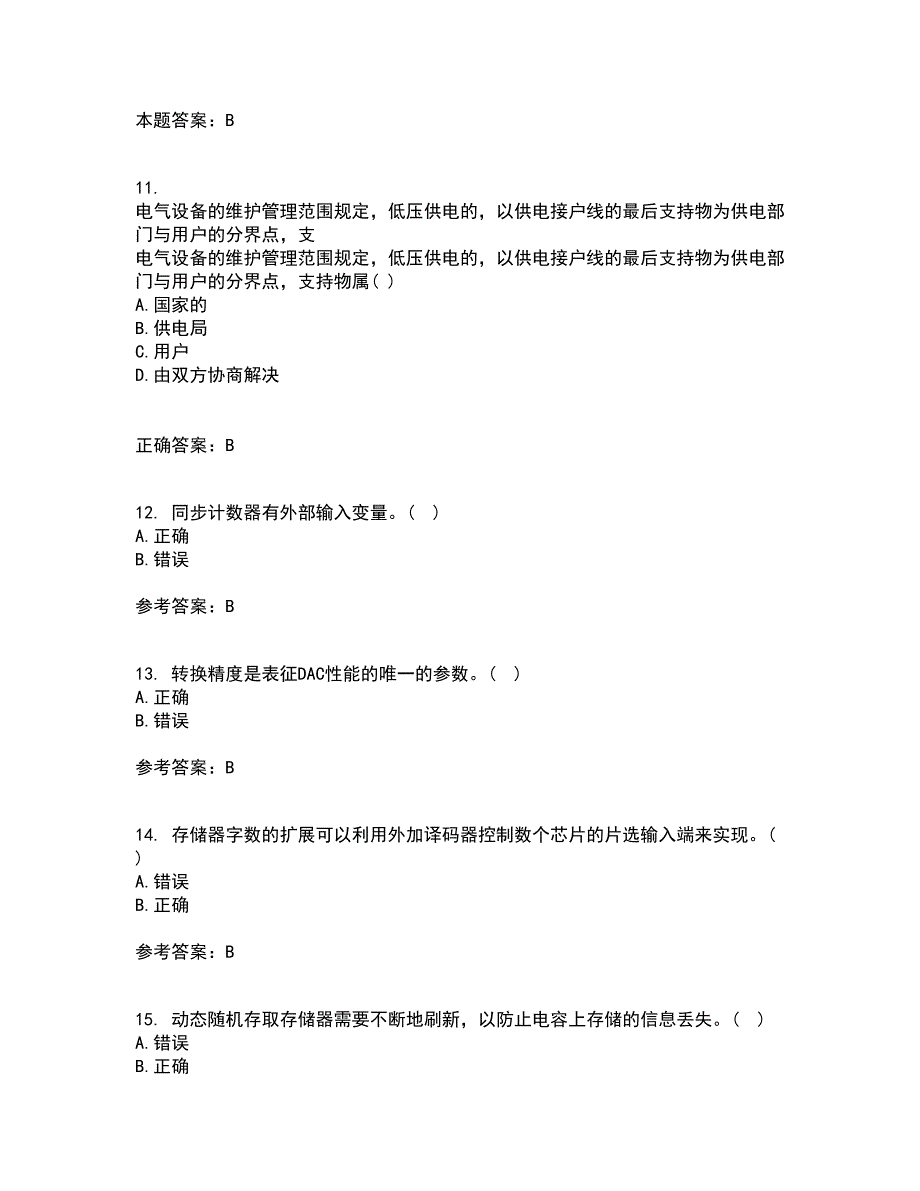 本题答案：B

11.
电气设备的维护管理范围规定，低压供电的，以供电接户线的最后支持物为供电部门与用户的分界点，支
电气设备的维护管理范围规定，低压供电的，以供电接户线的最后支持物为供电部门与用户的分界点，支持物属（ ）
A.国家的
B.供电局
C.用户
D.由双方协商解决

正确答案：B

12. 同步计数器有外部输入变量。（ ）
A.正确
B.错误

参考答案：B

13. 转换精度是表征DAC性能的唯一的参数。（ ）
A.正确
B.错误

参考答案：B

14. 存储器字数的扩展可以利用外加译码器控制数个芯片的片选输入端来实现。（ ）
A.错误
B.正确

参考答案：B

15. 动态随机存取存储器需要不断地刷新，以防止电容上存储的信息丢失。（ ）
A.错误
B.正确